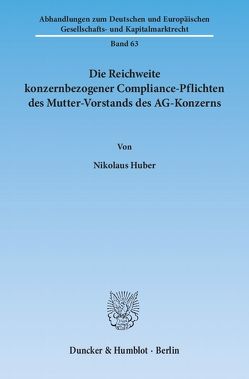 Abhandlungen zum Deutschen und Europäischen Gesellschafts- und Kapitalmarktrecht

Band 63

Die Reichweite konzernbezogener Compliance-Pflichten des Mutter-Vorstands des AG-Konzerns

Von

Nikolaus Huber

Duncker & Humblot · Berlin